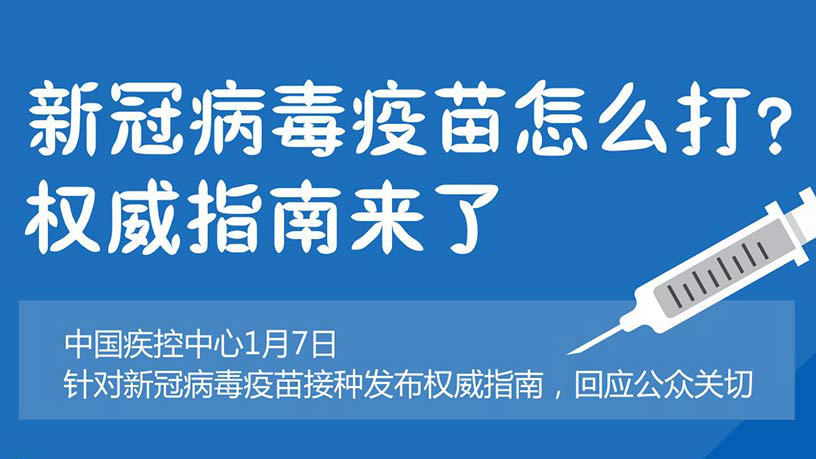 新冠病毒疫苗怎么打？
权威指南来了

中国疾控中心1月7日
针对新冠病毒疫苗接种发布权威指南，回应公众关切